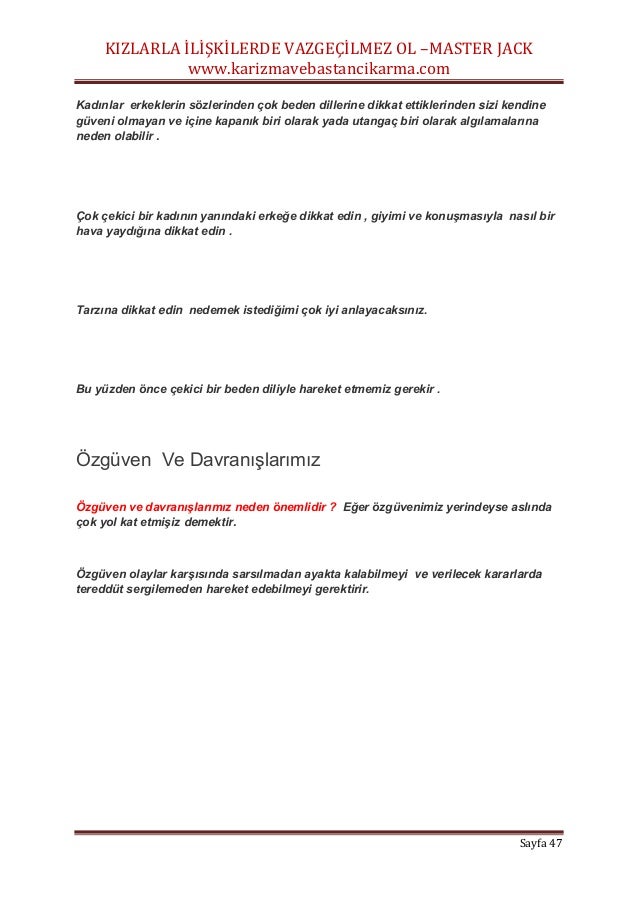 KIZLARLA İLİŞKİLERDE VAZGEÇİLMEZ OL –MASTER JACK
www.karizmavebastancikarma.com

Kadınlar erkeklerin sözlerinden çok beden dillerine dikkat ettiklerinden sizi kendine güveni olmayan ve içine kapanık biri olarak yada utangaç biri olarak algılamalarına neden olabilir .

Çok çekici bir kadının yanındaki erkeğe dikkat edin , giyimi ve konuşmasıyla nasıl bir hava yaydığına dikkat edin .

Tarzına dikkat edin nedemek istediğimi çok iyi anlayacaksınız.

Bu yüzden önce çekici bir beden diliyle hareket etmemiz gerekir .

Özgüven Ve Davranışlarımız

Özgüven ve davranışlarımız neden önemlidir ? Eğer özgüvenimiz yerindeyse aslında çok yol kat etmişiz demektir.

Özgüven olaylar karşısında sarsılmadan ayakta kalabilmeyi ve verilecek kararlarda tereddüt sergilemeden hareket edebilmeyi gerektirir.

Sayfa 47